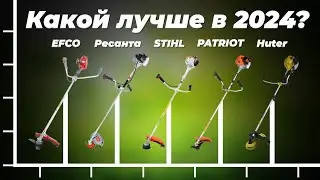 Какой лучше в 2024?

EFCO Ресанта STIHL PATRIOT Huter